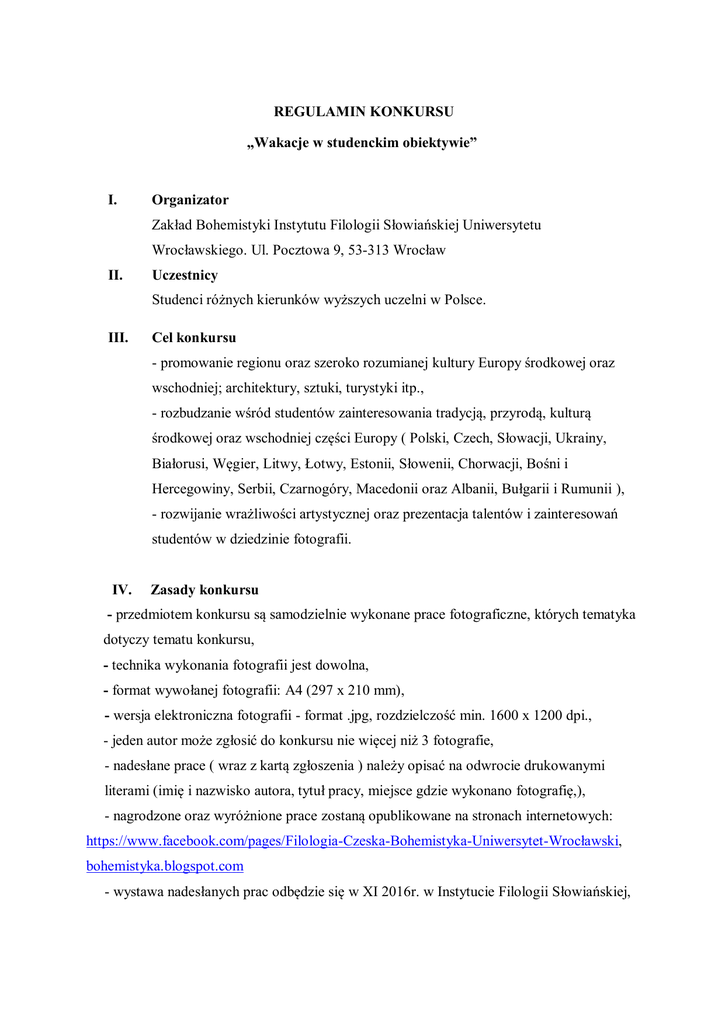 REGULAMIN KONKURSU

„Wakacje w studenckim obiektywie”

I. Organizator

Zakład Bohemistyki Instytutu Filologii Słowiańskiej Uniwersytetu Wrocławskiego. Ul. Pocztowa 9, 53-313 Wrocław

II. Uczestnicy

Studenci różnych kierunków wyższych uczelni w Polsce.

III. Cel konkursu

- promowanie regionu oraz szeroko rozumianej kultury Europy środkowej oraz wschodniej; architektury, sztuki, turystyki itp.,

- rozbudzanie wśród studentów zainteresowania tradycją, przyrodą, kulturą środkowej oraz wschodniej części Europy ( Polski, Czech, Słowacji, Ukrainy, Białorusi, Węgier, Litwy, Łotwy, Estonii, Słowenii, Chorwacji, Bośni i Hercegowiny, Serbii, Czarnogóry, Macedonii oraz Albanii, Bułgarii i Rumunii ),

- rozwijanie wrażliwości artystycznej oraz prezentacja talentów i zainteresowań studentów w dziedzinie fotografii.

IV. Zasady konkursu

- przedmiotem konkursu są samodzielnie wykonane prace fotograficzne, których tematyka dotyczy tematu konkursu,

- technika wykonania fotografii jest dowolna,

- format wywołanej fotografii: A4 (297 x 210 mm),

- wersja elektroniczna fotografii - format .jpg, rozdzielczość min. 1600 x 1200 dpi.,

- jeden autor może zgłosić do konkursu nie więcej niż 3 fotografie,

- nadesłane prace ( wraz z kartą zgłoszenia ) należy opisać na odwrocie drukowanymi literami (imię i nazwisko autora, tytuł pracy, miejsce gdzie wykonano fotografię,),

- nagrodzone oraz wyróżnione prace zostaną opublikowane na stronach internetowych: https://www.facebook.com/pages/Filologia-Czeska-Bohemistyka-Uniwersytet-Wrocławski, bohemistyka.blogspot.com

- wystawa nadesłanych prac odbędzie się w XI 2016r. w Instytucie Filologii Słowiańskiej,